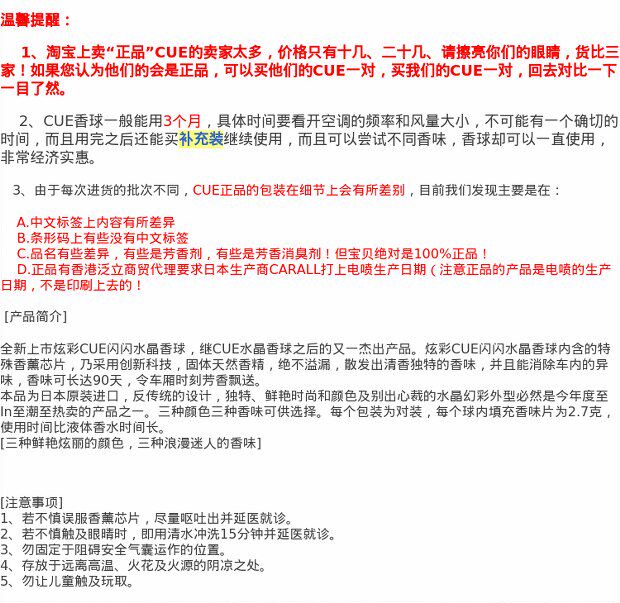 温馨提醒：

1、淘宝上卖“正品”CUE的卖家太多，价格只有十几、二十几、请擦亮你们的眼睛，货比三家！如果您认为他们的会是正品，可以买他们的CUE一对，买我们的CUE一对，回去对比一下一目了然。

2、CUE香球一般能用3个月，具体时间要看开空调的频率和风量大小，不可能有一个确切的时间，而且用完之后还能买补充装继续使用，而且可以尝试不同香味，香球却可以一直使用，非常经济实惠。

3、由于每次进货的批次不同，CUE正品的包装在细节上会有所差别，目前我们发现主要是在：

A.中文标签上内容有所差异
B.条形码上有些没有中文标签
C.品名有些差异，有些是芳香剂，有些是芳香消臭剂！但宝贝绝对是100%正品！
D.正品有香港泛立商贸代理要求日本生产商CARALL打上电喷生产日期（注意正品的产品是电喷的生产日期，不是印刷上去的！

[产品简介]

全新上市炫彩CUE闪闪水晶香球，继CUE水晶香球之后的又一杰出产品。炫彩CUE闪闪水晶香球内含的特殊香薰芯片，乃采用创新科技，固体天然香精，绝不溢漏，散发出清香独特的香味，并且能消除车内的异味，香味可长达90天，令车厢时刻芳香飘送。
本品为日本原装进口，反传统的设计，独特、鲜艳时尚和颜色及别出心裁的水晶幻彩外型必然是今年度至In至潮至热卖的产品之一。三种颜色三种香味可供选择。每个包装为对装，每个球内填充香味片为2.7克，使用时间比液体香水时间长。
[三种鲜艳炫丽的颜色，三种浪漫迷人的香味]

[注意事项]
1、若不慎误服香薰芯片，尽量呕吐出并延医就诊。
2、若不慎触及眼睛时，即用清水冲洗15分钟并延医就诊。
3、勿固定于阻碍安全气囊运作的位置。
4、存放于远离高温、火花及火源的阴凉之处。
5、勿让儿童触及玩取。